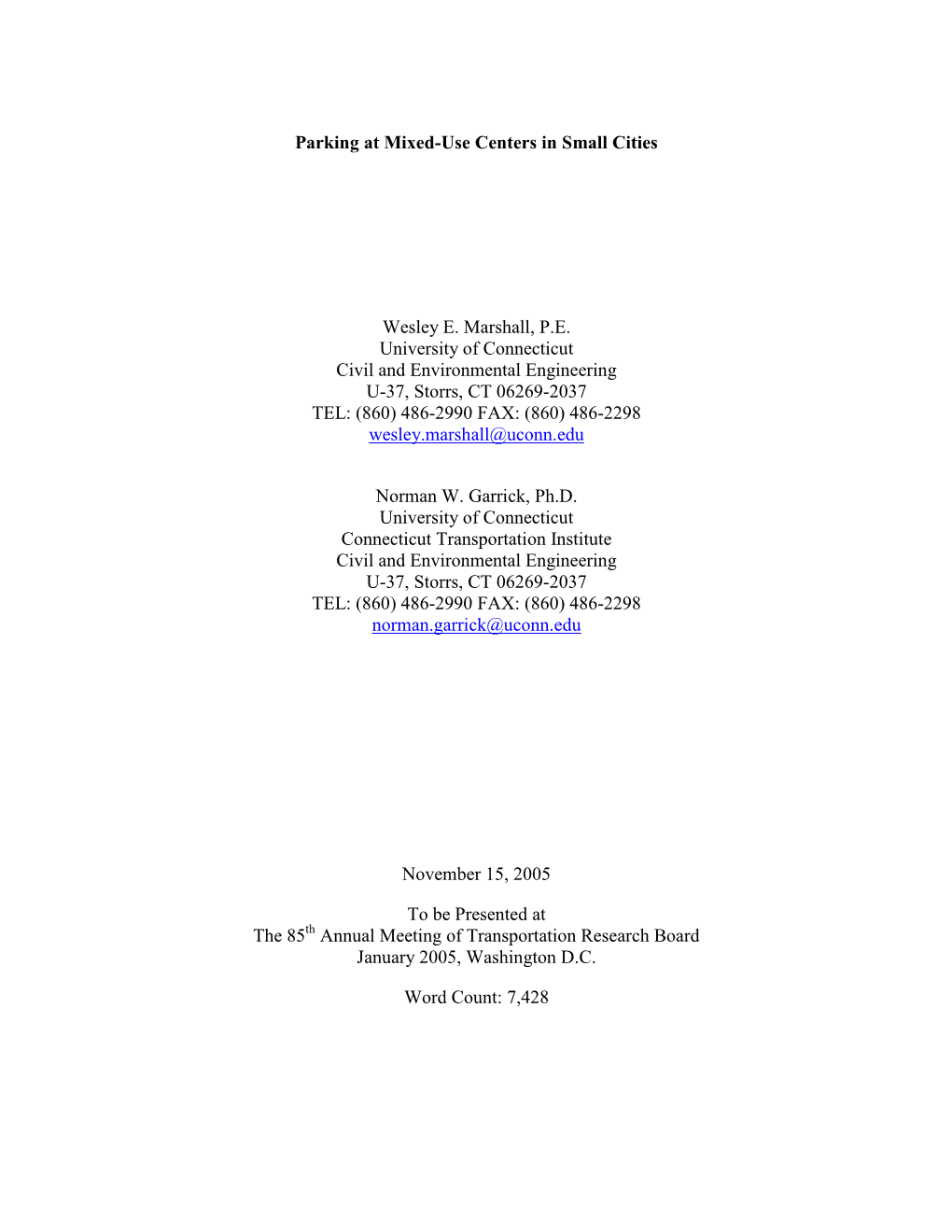 Parking at Mixed-Use Centers in Small Cities

Wesley E. Marshall, P.E.
University of Connecticut
Civil and Environmental Engineering
U-37, Storrs, CT 06269-2037
TEL: (860) 486-2990 FAX: (860) 486-2298
wesley.marshall@uconn.edu

Norman W. Garrick, Ph.D.
University of Connecticut
Connecticut Transportation Institute
Civil and Environmental Engineering
U-37, Storrs, CT 06269-2037
TEL: (860) 486-2990 FAX: (860) 486-2298
norman.garrick@uconn.edu

November 15, 2005

To be Presented at
The 85$^{th}$ Annual Meeting of Transportation Research Board
January 2005, Washington D.C.

Word Count: 7,428